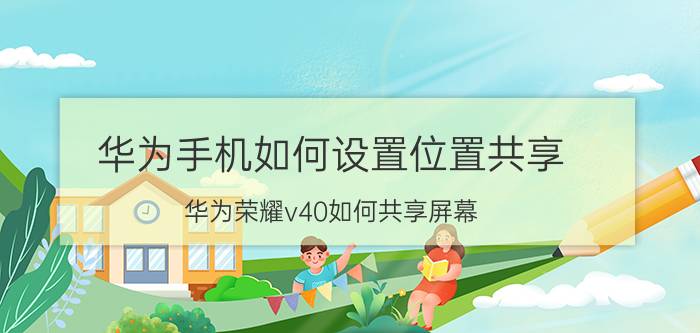 华为手机如何设置位置共享

华为荣耀v40如何共享屏幕